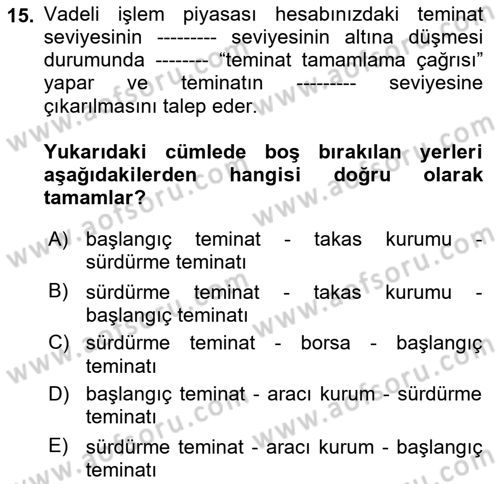 15. Vadeli işlem piyasası hesabınızdaki teminat seviyesinin --------- seviyesinin altına düşmesi durumunda -------- "teminat tamamlama çağrısı" yapar ve teminatın --------- seviyesine çıkarılmasını talep eder.

Yukarıdaki cümlede boş bırakılan yerleri aşağıdakilerden hangisi doğru olarak tamamlar?

A) başlangıç teminat - takas kurumu - sürdürme teminatı
B) sürdürme teminat - takas kurumu - başlangıç teminatı
C) sürdürme teminat - borsa - başlangıç teminatı
D) başlangıç teminat - aracı kurum - sürdürme teminatı
E) sürdürme teminat - aracı kurum - başlangıç teminatı

www.aofsoru.com